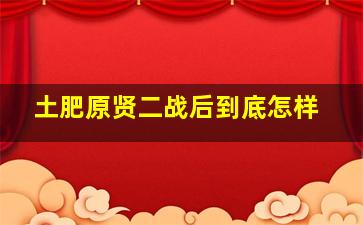 土肥原贤二战后到底怎样